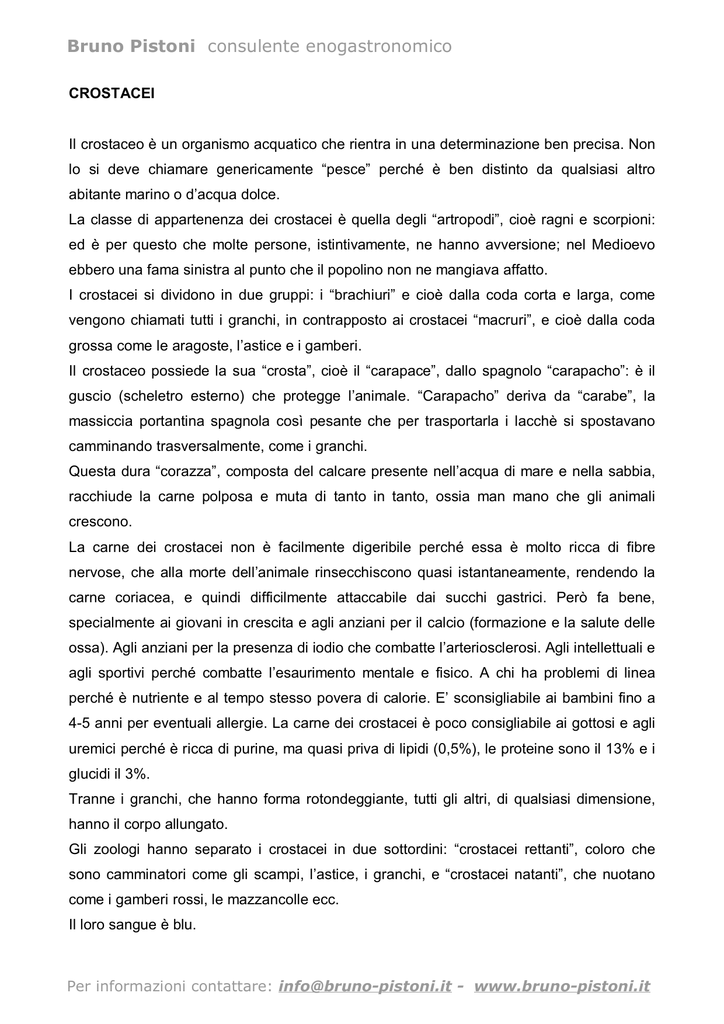 Bruno Pistoni consulente enogastronomico

CROSTACEI

Il crostaceo è un organismo acquatico che rientra in una determinazione ben precisa. Non lo si deve chiamare genericamente “pesce” perché è ben distinto da qualsiasi altro abitante marino o d’acqua dolce.
La classe di appartenenza dei crostacei è quella degli “artropodi”, cioè ragni e scorpioni: ed è per questo che molte persone, istintivamente, ne hanno avversione; nel Medioevo ebbero una fama sinistra al punto che il popolino non ne mangiava affatto.
I crostacei si dividono in due gruppi: i “brachiuri” e cioè dalla coda corta e larga, come vengono chiamati tutti i granchi, in contrapposto ai crostacei “macruri”, e cioè dalla coda grossa come le aragoste, l’astice e i gamberi.
Il crostaceo possiede la sua “crosta”, cioè il “carapace”, dallo spagnolo “carapacho”: è il guscio (scheletro esterno) che protegge l’animale. “Carapacho” deriva da “carabe”, la massiccia portantina spagnola così pesante che per trasportarla i lacchè si spostavano camminando trasversalmente, come i granchi.
Questa dura “corazza”, composta del calcare presente nell’acqua di mare e nella sabbia, racchiude la carne polposa e muta di tanto in tanto, ossia man mano che gli animali crescono.
La carne dei crostacei non è facilmente digeribile perché essa è molto ricca di fibre nervose, che alla morte dell’animale rinsecchiscono quasi istantaneamente, rendendo la carne coriacea, e quindi difficilmente attaccabile dai succhi gastrici. Però fa bene, specialmente ai giovani in crescita e agli anziani per il calcio (formazione e la salute delle ossa). Agli anziani per la presenza di iodio che combatte l’arteriosclerosi. Agli intellettuali e agli sportivi perché combatte l’esaurimento mentale e fisico. A chi ha problemi di linea perché è nutriente e al tempo stesso povera di calorie. E’ sconsigliabile ai bambini fino a 4-5 anni per eventuali allergie. La carne dei crostacei è poco consigliabile ai gottosi e agli uremici perché è ricca di purine, ma quasi priva di lipidi (0,5%), le proteine sono il 13% e i glucidi il 3%.
Tranne i granchi, che hanno forma rotondeggiante, tutti gli altri, di qualsiasi dimensione, hanno il corpo allungato.
Gli zoologi hanno separato i crostacei in due sottordini: “crostacei rettanti”, coloro che sono camminatori come gli scampi, l’astice, i granchi, e “crostacei natanti”, che nuotano come i gamberi rossi, le mazzancolle ecc.
Il loro sangue è blu.

Per informazioni contattare: info@bruno-pistoni.it - www.bruno-pistoni.it